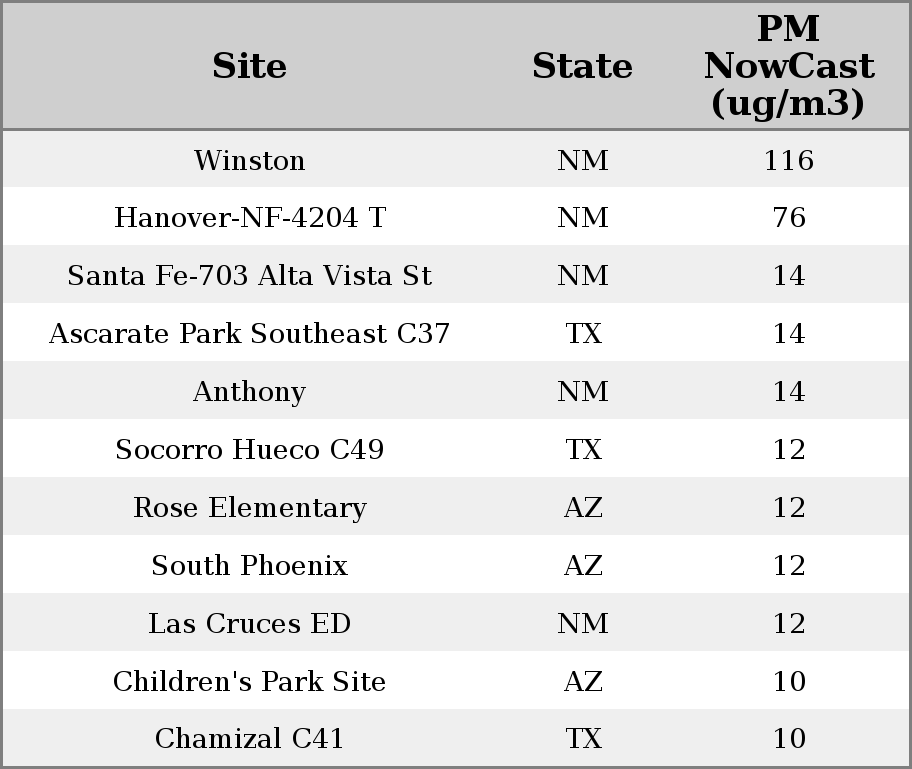 | Site | State | PM NowCast (ug/m3) |
|---|---|---|
| Winston | NM | 116 |
| Hanover-NF-4204 T | NM | 76 |
| Santa Fe-703 Alta Vista St | NM | 14 |
| Ascarate Park Southeast C37 | TX | 14 |
| Anthony | NM | 14 |
| Socorro Hueco C49 | TX | 12 |
| Rose Elementary | AZ | 12 |
| South Phoenix | AZ | 12 |
| Las Cruces ED | NM | 12 |
| Children's Park Site | AZ | 10 |
| Chamizal C41 | TX | 10 |